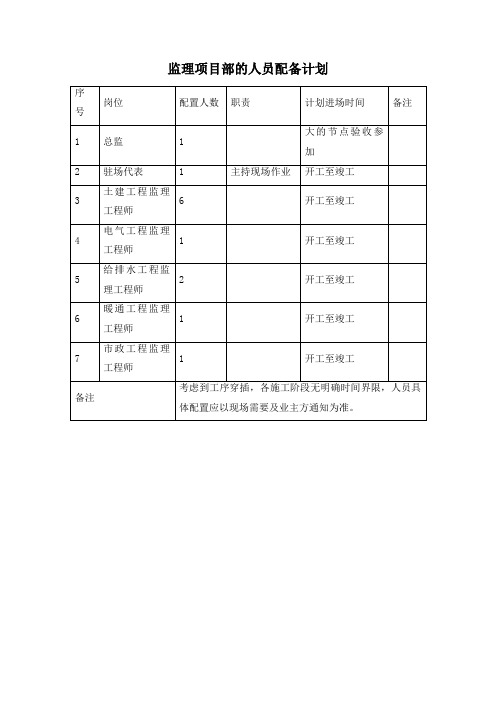 监理项目部的人员配备计划

| 序号 | 岗位 | 配置人数 | 职责 | 计划进场时间 | 备注 |
|---|---|---|---|---|---|
| 1 | 总监 | 1 | | 大的节点验收参加 | |
| 2 | 驻场代表 | 1 | 主持现场作业 | 开工至竣工 | |
| 3 | 土建工程监理工程师 | 6 | | 开工至竣工 | |
| 4 | 电气工程监理工程师 | 1 | | 开工至竣工 | |
| 5 | 给排水工程监理工程师 | 2 | | 开工至竣工 | |
| 6 | 暖通工程监理工程师 | 1 | | 开工至竣工 | |
| 7 | 市政工程监理工程师 | 1 | | 开工至竣工 | |
| 备注 | | 考虑到工序穿插，各施工阶段无明确时间界限，人员具体配置应以现场需要及业主方通知为准。 | | | |